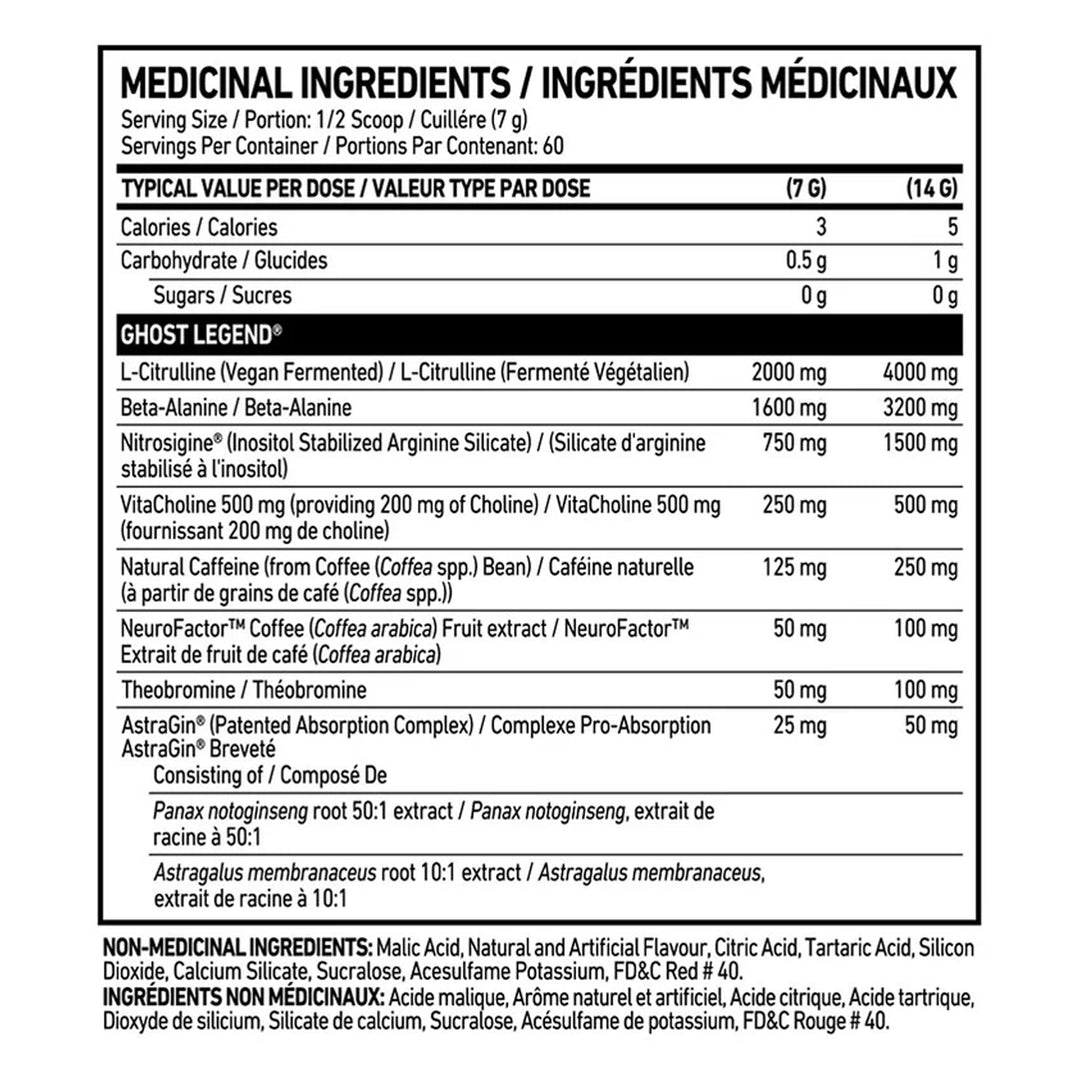 MEDICINAL INGREDIENTS / INGRÉDIENTS MÉDICINAUX

Serving Size / Portion: 1/2 Scoop / Cuillére (7 g)
Servings Per Container / Portions Par Contenant: 60

| TYPICAL VALUE PER DOSE / VALEUR TYPE PAR DOSE | (7 G) | (14 G) |
|---|---|---|
| Calories / Calories | 3 | 5 |
| Carbohydrate / Glucides | 0.5 g | 1 g |
| Sugars / Sucres | 0 g | 0 g |
| GHOST LEGEND® | | |
| L-Citrulline (Vegan Fermented) / L-Citrulline (Fermenté Végétalien) | 2000 mg | 4000 mg |
| Beta-Alanine / Beta-Alanine | 1600 mg | 3200 mg |
| Nitrosigine® (Inositol Stabilized Arginine Silicate) / (Silicate d'arginine stabilisé à l'inositol) | 750 mg | 1500 mg |
| VitaCholine 500 mg (providing 200 mg of Choline) / VitaCholine 500 mg (fournissant 200 mg de choline) | 250 mg | 500 mg |
| Natural Caffeine (from Coffee (Coffea spp.) Bean) / Caféine naturelle (à partir de grains de café (Coffea spp.)) | 125 mg | 250 mg |
| NeuroFactor™ Coffee (Coffea arabica) Fruit extract / NeuroFactor™ Extrait de fruit de café (Coffea arabica) | 50 mg | 100 mg |
| Theobromine / Théobromine | 50 mg | 100 mg |
| AstraGin® (Patented Absorption Complex) / Complexe Pro-Absorption AstraGin® Breveté Consisting of / Composé De | 25 mg | 50 mg |
| Panax notoginseng root 50:1 extract / Panax notoginseng, extrait de racine à 50:1 | | |
| Astragalus membranaceus root 10:1 extract / Astragalus membranaceus, extrait de racine à 10:1 | | |

NON-MEDICINAL INGREDIENTS: Malic Acid, Natural and Artificial Flavour, Citric Acid, Tartaric Acid, Silicon Dioxide, Calcium Silicate, Sucralose, Acesulfame Potassium, FD&C Red # 40.
INGRÉDIENTS NON MÉDICINAUX: Acide malique, Arôme naturel et artificiel, Acide citrique, Acide tartrique, Dioxyde de silicium, Silicate de calcium, Sucralose, Acésulfame de potassium, FD&C Rouge # 40.